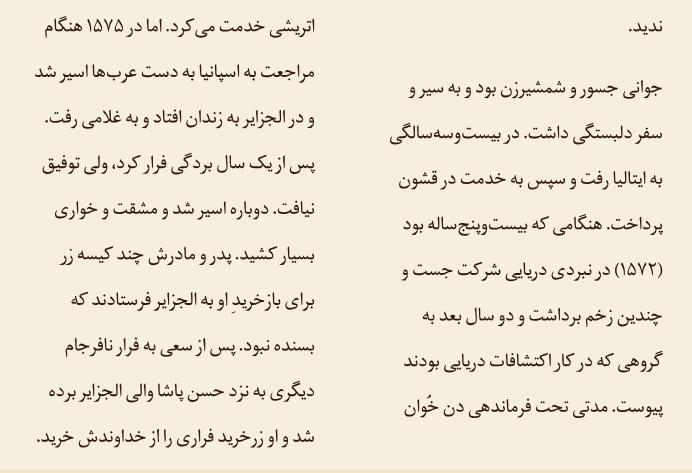 ندید.

جوانی جسور و شمشیرزن بود و به سیر و سفر دلبستگی داشت. در بیست‌وسه‌سالگی به ایتالیا رفت و سپس به خدمت در قشون پرداخت. هنگامی که بیست‌وپنج‌ساله بود (۱۵۷۲) در نبردی دریایی شرکت جست و چندین زخم برداشت و دو سال بعد به گروهی که در کار اکتشافات دریایی بودند پیوست. مدتی تحت فرماندهی دن خُوان

اتریشی خدمت می‌کرد. اما در ۱۵۷۵ هنگام مراجعت به اسپانیا به دست عرب‌ها اسیر شد و در الجزایر به زندان افتاد و به غلامی رفت. پس از یک سال بردگی فرار کرد، ولی توفیق نیافت. دوباره اسیر شد و مشقت و خواری بسیار کشید. پدر و مادرش چند کیسه زر برای بازخریدِ او به الجزایر فرستادند که بسنده نبود. پس از سعی به فرار نافرجام دیگری به نزد حسن پاشا والی الجزایر برده شد و او زرخرید فراری را از خداوندش خرید.